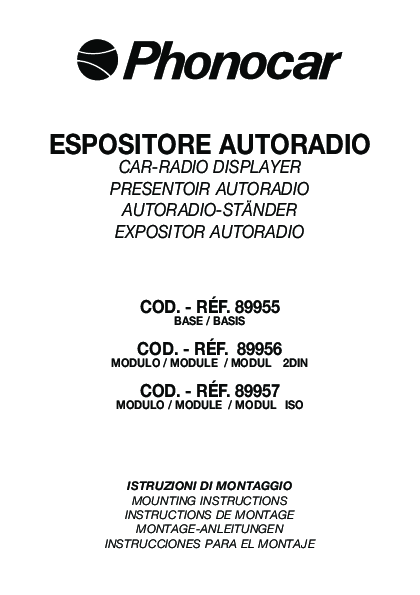 Phonocar

ESPOSITORE AUTORADIO
CAR-RADIO DISPLAYER
PRESENTOIR AUTORADIO
AUTORADIO-STÄNDER
EXPOSITOR AUTORADIO

COD. - RÉF. 89955
BASE / BASIS

COD. - RÉF. 89956
MODULO / MODULE / MODUL 2DIN

COD. - RÉF. 89957
MODULO / MODULE / MODUL ISO

ISTRUZIONI DI MONTAGGIO
MOUNTING INSTRUCTIONS
INSTRUCTIONS DE MONTAGE
MONTAGE-ANLEITUNGEN
INSTRUCCIONES PARA EL MONTAJE